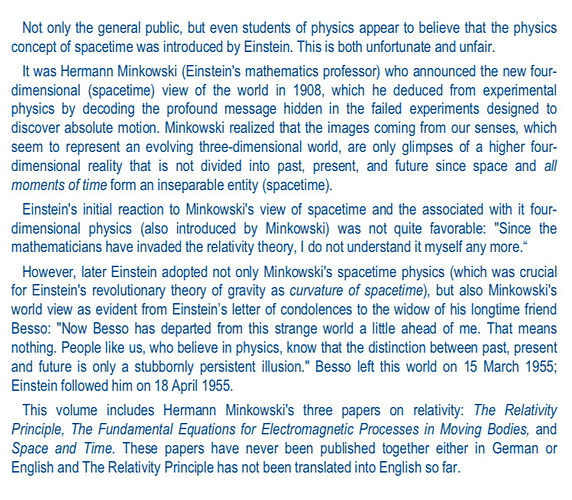 Not only the general public, but even students of physics appear to believe that the physics concept of spacetime was introduced by Einstein. This is both unfortunate and unfair.

It was Hermann Minkowski (Einstein's mathematics professor) who announced the new four-dimensional (spacetime) view of the world in 1908, which he deduced from experimental physics by decoding the profound message hidden in the failed experiments designed to discover absolute motion. Minkowski realized that the images coming from our senses, which seem to represent an evolving three-dimensional world, are only glimpses of a higher four-dimensional reality that is not divided into past, present, and future since space and all moments of time form an inseparable entity (spacetime).

Einstein's initial reaction to Minkowski's view of spacetime and the associated with it four-dimensional physics (also introduced by Minkowski) was not quite favorable: "Since the mathematicians have invaded the relativity theory, I do not understand it myself any more.“

However, later Einstein adopted not only Minkowski's spacetime physics (which was crucial for Einstein's revolutionary theory of gravity as curvature of spacetime), but also Minkowski's world view as evident from Einstein’s letter of condolences to the widow of his longtime friend Besso: "Now Besso has departed from this strange world a little ahead of me. That means nothing. People like us, who believe in physics, know that the distinction between past, present and future is only a stubbornly persistent illusion." Besso left this world on 15 March 1955; Einstein followed him on 18 April 1955.

This volume includes Hermann Minkowski's three papers on relativity: The Relativity Principle, The Fundamental Equations for Electromagnetic Processes in Moving Bodies, and Space and Time. These papers have never been published together either in German or English and The Relativity Principle has not been translated into English so far.